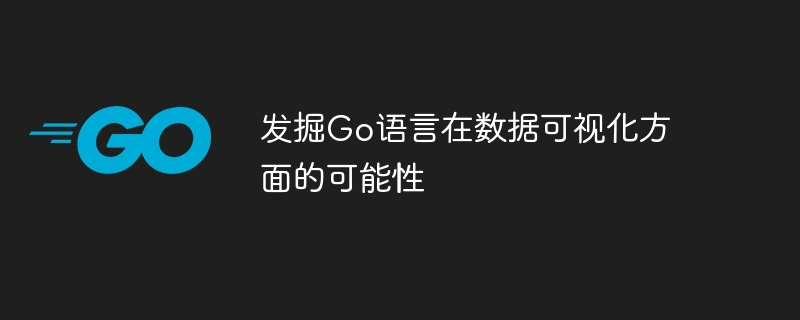 GO

发掘Go语言在数据可视化方面的可能性